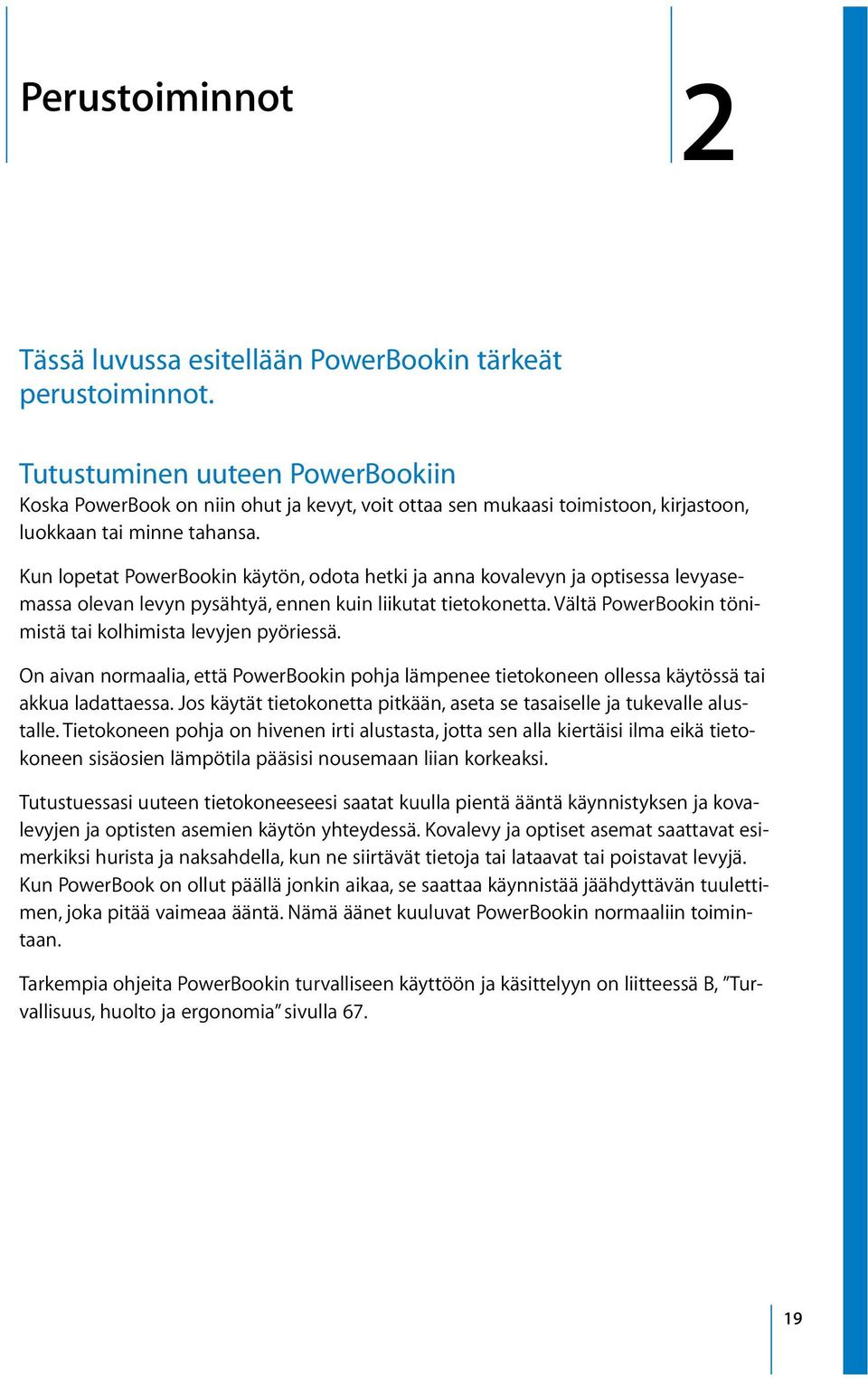 Perustoiminnot

2

Tässä luvussa esitellään PowerBookin tärkeät perustoiminnot.

Tutustuminen uuteen PowerBookiin
Koska PowerBook on niin ohut ja kevyt, voit ottaa sen mukaasi toimistoon, kirjastoon, luokkaan tai minne tahansa.

Kun lopetat PowerBookin käytön, odota hetki ja anna kovalevyn ja optisessa levyasemassa olevan levyn pysähtyä, ennen kuin liikutat tietokonetta. Vältä PowerBookin tönimistä tai kolhimista levyjen pyöriessä.

On aivan normaalia, että PowerBookin pohja lämpenee tietokoneen ollessa käytössä tai akkua ladattaessa. Jos käytät tietokonetta pitkään, aseta se tasaiselle ja tukevalle alustalle. Tietokoneen pohja on hivenen irti alustasta, jotta sen alla kiertäisi ilma eikä tietokoneen sisäosien lämpötila pääsisi nousemaan liian korkeaksi.

Tutustuessasi uuteen tietokoneeseesi saatat kuulla pientä ääntä käynnistyksen ja kovalevyjen ja optisten asemien käytön yhteydessä. Kovalevy ja optiset asemat saattavat esimerkiksi hurista ja naksahdella, kun ne siirtävät tietoja tai lataavat tai poistavat levyjä. Kun PowerBook on ollut päällä jonkin aikaa, se saattaa käynnistää jäähdyttävän tuulettimen, joka pitää vaimeaa ääntä. Nämä äänet kuuluvat PowerBookin normaaliin toimintaan.

Tarkempia ohjeita PowerBookin turvalliseen käyttöön ja käsittelyyn on liitteessä B, ”Turvallisuus, huolto ja ergonomia” sivulla 67.

19